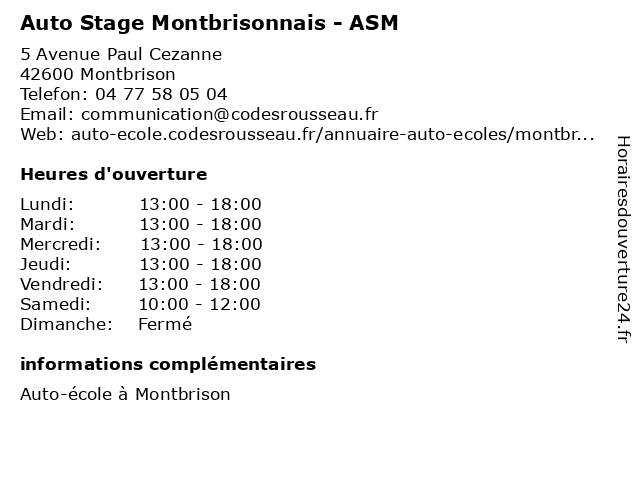 Auto Stage Montbrisonnais - ASM

5 Avenue Paul Cezanne
42600 Montbrison
Telefon: 04 77 58 05 04
Email: communication@codesrousseau.fr
Web: auto-ecole.codesrousseau.fr/annuaire-auto-ecoles/montbr...

Heures d'ouverture

| | |
|---|---|
| Lundi: | 13:00 - 18:00 |
| Mardi: | 13:00 - 18:00 |
| Mercredi: | 13:00 - 18:00 |
| Jeudi: | 13:00 - 18:00 |
| Vendredi: | 13:00 - 18:00 |
| Samedi: | 10:00 - 12:00 |
| Dimanche: | Fermé |

informations complémentaires

Auto-école à Montbrison

Horairesdouverture24.fr